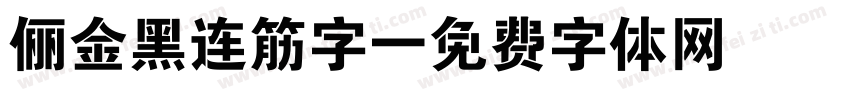 俪金黑连筋字一免费字体网